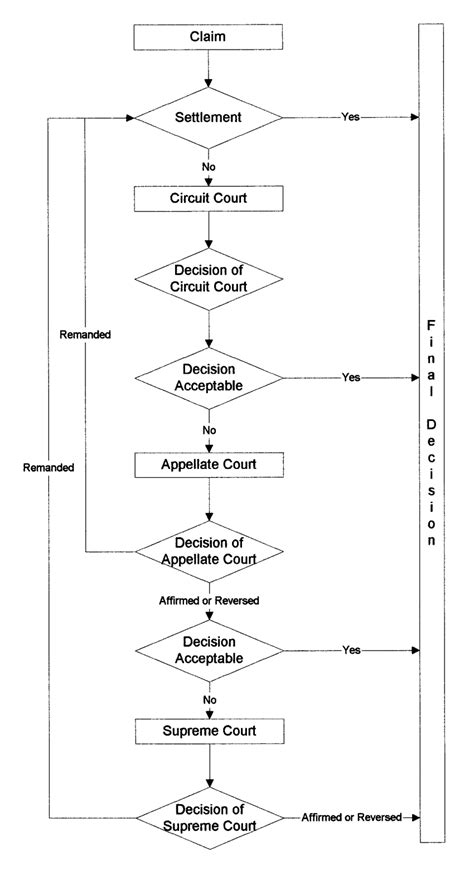 Claim

Settlement

Yes

No

Circuit Court

Decision of Circuit Court

Remanded

Decision Acceptable

Yes

No

Remanded

Appellate Court

Decision of Appellate Court

Affirmed or Reversed

Decision Acceptable

Yes

No

Supreme Court

Decision of Supreme Court

Affirmed or Reversed

Final Decision